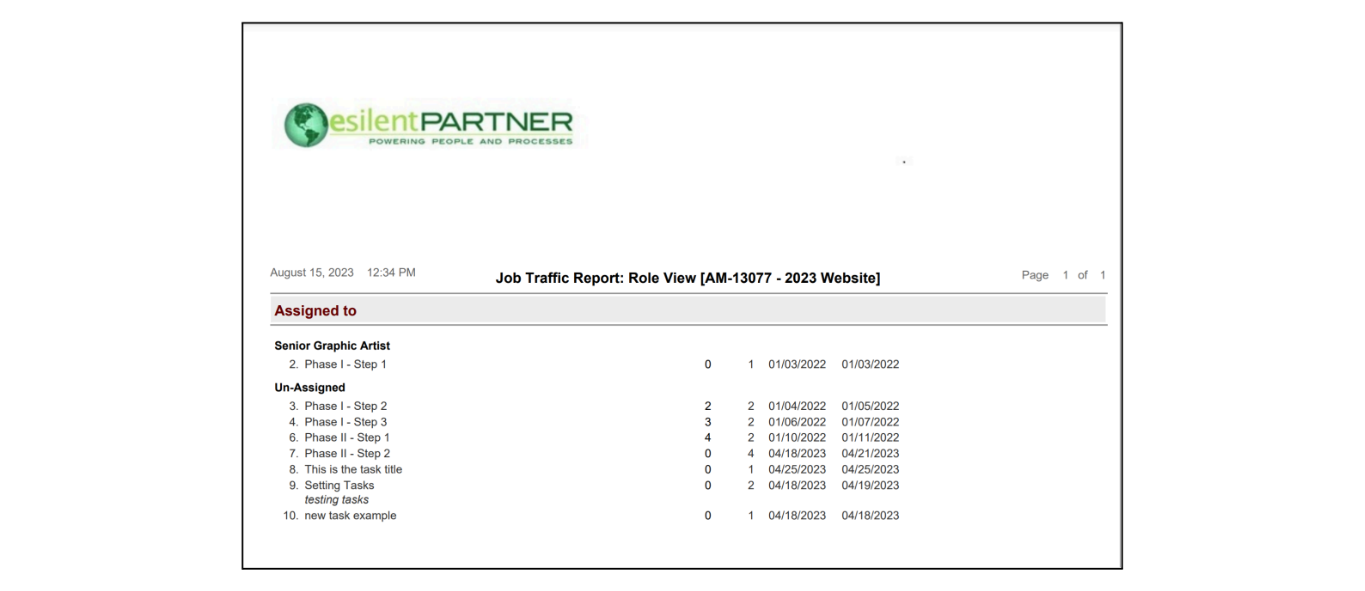 esilentPARTNER
POWERING PEOPLE AND PROCESSES

August 15, 2023 12:34 PM

Job Traffic Report: Role View [AM-13077 - 2023 Website]

Page 1 of 1

Assigned to

Senior Graphic Artist

2. Phase I - Step 1 0 1 01/03/2022 01/03/2022

Un-Assigned

3. Phase I - Step 2 2 2 01/04/2022 01/05/2022
4. Phase I - Step 3 3 2 01/06/2022 01/07/2022
6. Phase II - Step 1 4 2 01/10/2022 01/11/2022
7. Phase II - Step 2 0 4 04/18/2023 04/21/2023
8. This is the task title 0 1 04/25/2023 04/25/2023
9. Setting Tasks 0 2 04/18/2023 04/19/2023
testing tasks
10. new task example 0 1 04/18/2023 04/18/2023